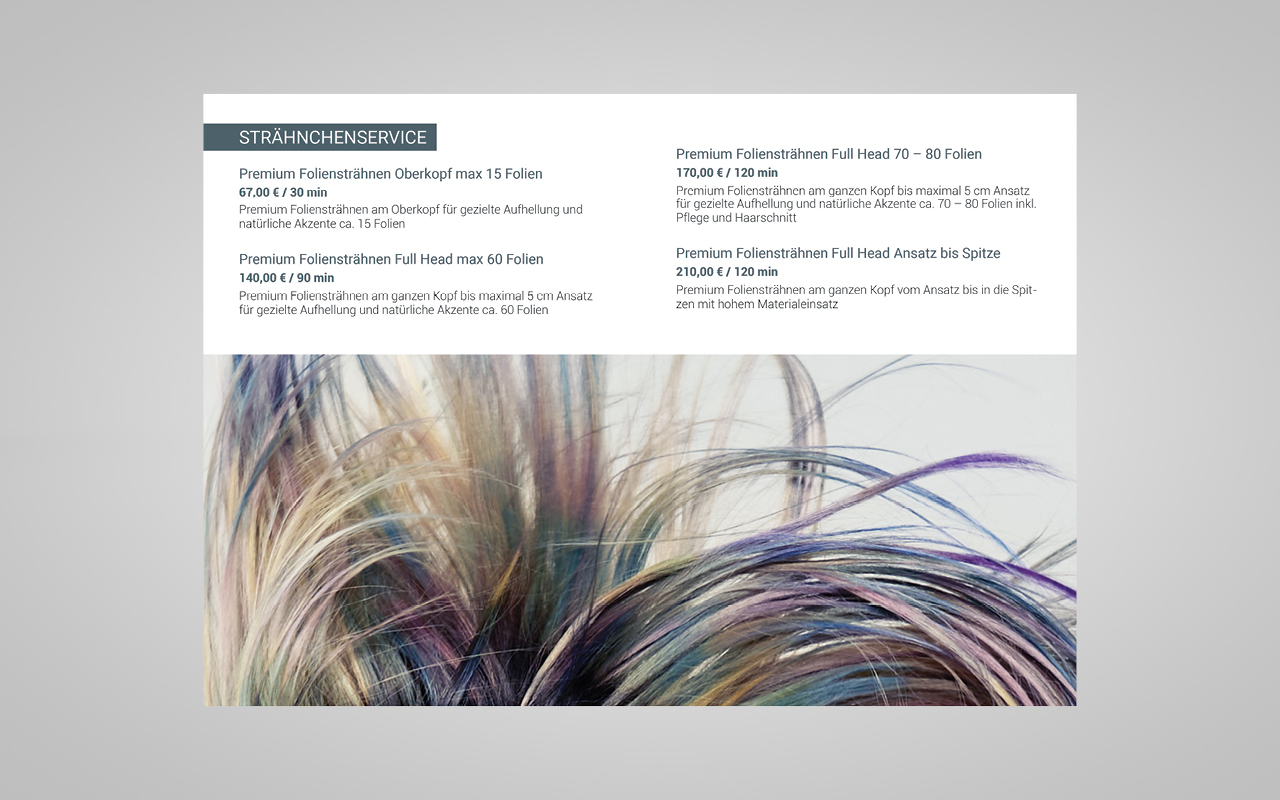 STRÄHNCHENSERVICE

Premium Foliensträhnen Oberkopf max 15 Folien
67,00 € / 30 min
Premium Foliensträhnen am Oberkopf für gezielte Aufhellung und natürliche Akzente ca. 15 Folien

Premium Foliensträhnen Full Head max 60 Folien
140,00 € / 90 min
Premium Foliensträhnen am ganzen Kopf bis maximal 5 cm Ansatz für gezielte Aufhellung und natürliche Akzente ca. 60 Folien

Premium Foliensträhnen Full Head 70 – 80 Folien
170,00 € / 120 min
Premium Foliensträhnen am ganzen Kopf bis maximal 5 cm Ansatz für gezielte Aufhellung und natürliche Akzente ca. 70 – 80 Folien inkl. Pflege und Haarschnitt

Premium Foliensträhnen Full Head Ansatz bis Spitze
210,00 € / 120 min
Premium Foliensträhnen am ganzen Kopf vom Ansatz bis in die Spitzen mit hohem Materialeinsatz